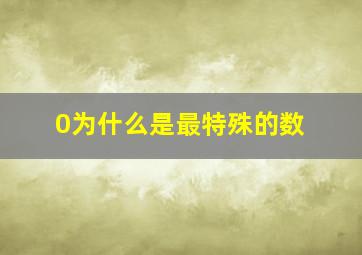 0为什么是最特殊的数